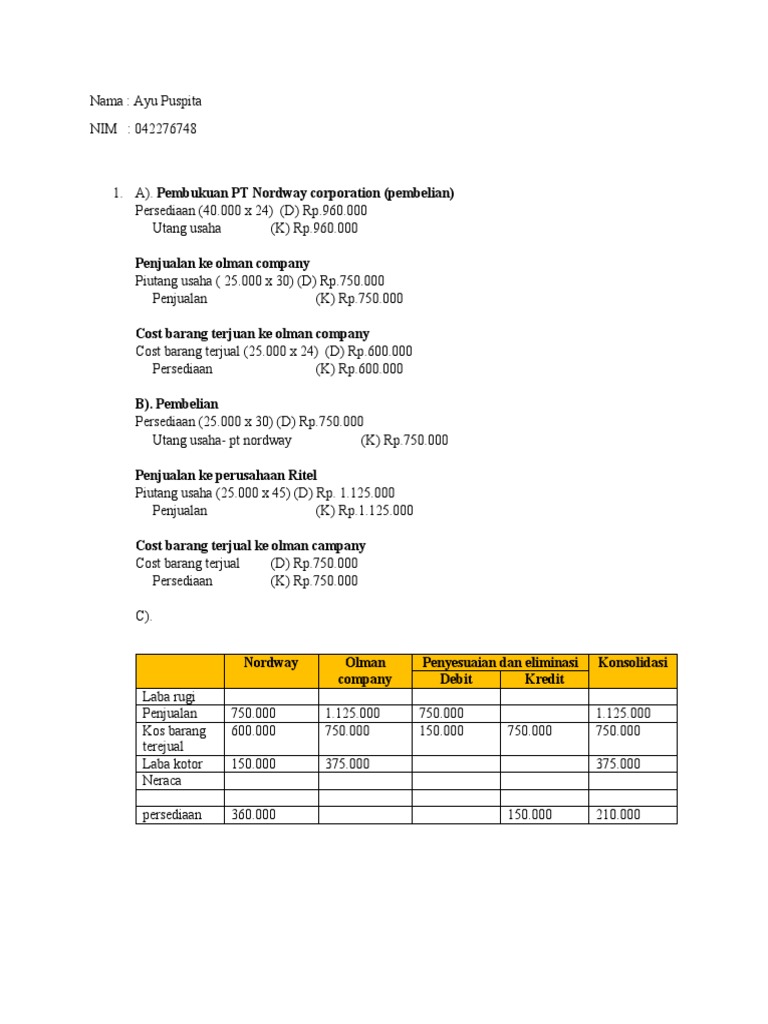 Nama : Ayu Puspita

NIM : 042276748

1. A). Pembukuan PT Nordway corporation (pembelian)
Persediaan (40.000 x 24) (D) Rp.960.000
Utang usaha (K) Rp.960.000

Penjualan ke olman company
Piutang usaha ( 25.000 x 30) (D) Rp.750.000
Penjualan (K) Rp.750.000

Cost barang terjuan ke olman company
Cost barang terjual (25.000 x 24) (D) Rp.600.000
Persediaan (K) Rp.600.000

B). Pembelian
Persediaan (25.000 x 30) (D) Rp.750.000
Utang usaha- pt nordway (K) Rp.750.000

Penjualan ke perusahaan Ritel
Piutang usaha (25.000 x 45) (D) Rp. 1.125.000
Penjualan (K) Rp.1.125.000

Cost barang terjual ke olman campany
Cost barang terjual (D) Rp.750.000
Persediaan (K) Rp.750.000

C).

| | Nordway | Olman company | Penyesuaian dan eliminasi | | Konsolidasi |
|---|---|---|---|---|---|
| | | | Debit | Kredit | |
| Laba rugi | | | | | |
| Penjualan | 750.000 | 1.125.000 | 750.000 | | 1.125.000 |
| Kos barang terejual | 600.000 | 750.000 | 150.000 | 750.000 | 750.000 |
| Laba kotor | 150.000 | 375.000 | | | 375.000 |
| Neraca | | | | | |
| | | | | | |
| persediaan | 360.000 | | | 150.000 | 210.000 |